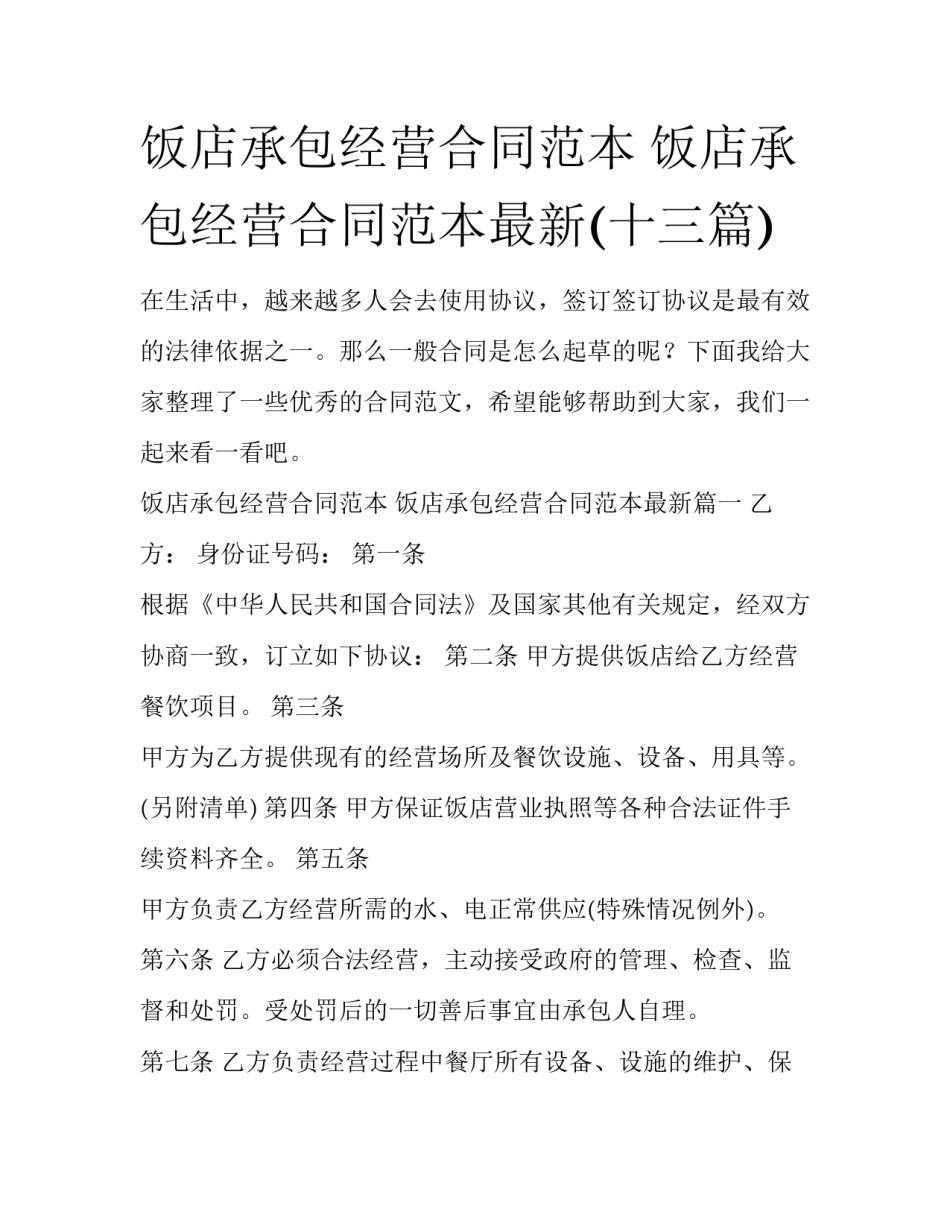 饭店承包经营合同范本 饭店承包经营合同范本最新(十三篇)

在生活中，越来越多人会去使用协议，签订签订协议是最有效的法律依据之一。那么一般合同是怎么起草的呢？下面我给大家整理了一些优秀的合同范文，希望能够帮助到大家，我们一起来看一看吧。

饭店承包经营合同范本 饭店承包经营合同范本最新篇一 乙方： 身份证号码： 第一条

根据《中华人民共和国合同法》及国家其他有关规定，经双方协商一致，订立如下协议： 第二条 甲方提供饭店给乙方经营餐饮项目。 第三条

甲方为乙方提供现有的经营场所及餐饮设施、设备、用具等。(另附清单) 第四条 甲方保证饭店营业执照等各种合法证件手续资料齐全。 第五条

甲方负责乙方经营所需的水、电正常供应(特殊情况例外)。

第六条 乙方必须合法经营，主动接受政府的管理、检查、监督和处罚。受处罚后的一切善后事宜由承包人自理。

第七条 乙方负责经营过程中餐厅所有设备、设施的维护、保